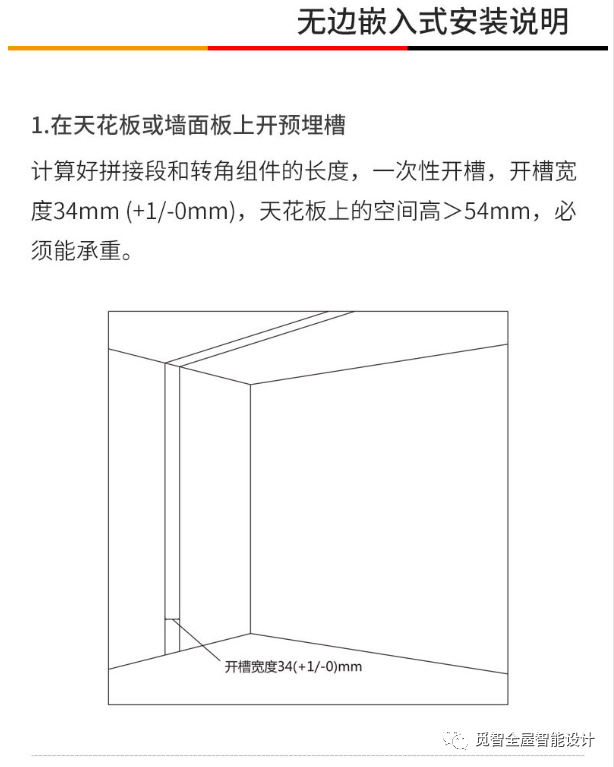 无边嵌入式安装说明

1.在天花板或墙面板上开预埋槽

计算好拼接段和转角组件的长度，一次性开槽，开槽宽度34mm (+1/-0mm)，天花板上的空间高＞54mm，必须能承重。

开槽宽度34(+1/-0)mm

觅智全屋智能设计